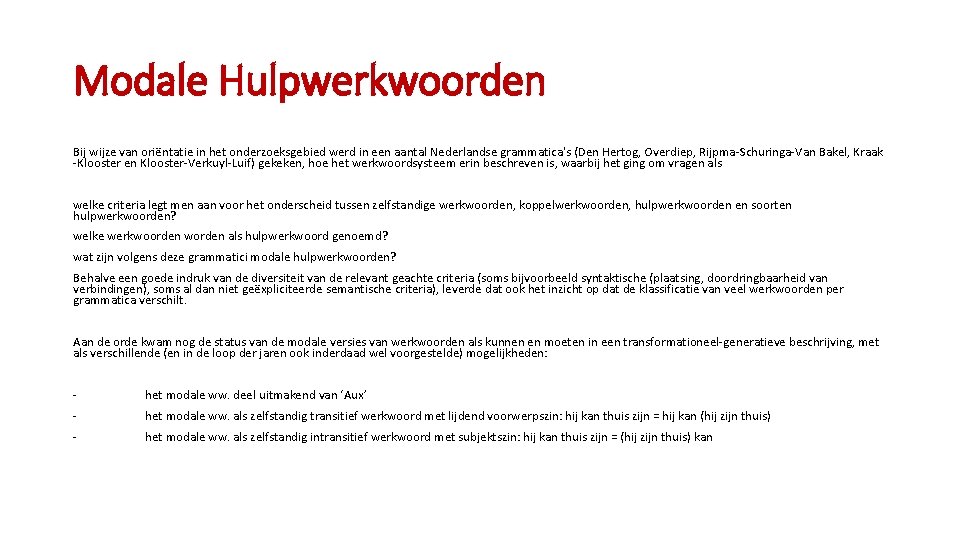 Modale Hulpwerkwoorden

Bij wijze van oriëntatie in het onderzoeksgebied werd in een aantal Nederlandse grammatica's (Den Hertog, Overdiep, Rijpma-Schuringa-Van Bakel, Kraak -Klooster en Klooster-Verkuyl-Luif) gekeken, hoe het werkwoordsysteem erin beschreven is, waarbij het ging om vragen als

welke criteria legt men aan voor het onderscheid tussen zelfstandige werkwoorden, koppelwerkwoorden, hulpwerkwoorden en soorten hulpwerkwoorden?

welke werkwoorden worden als hulpwerkwoord genoemd?

wat zijn volgens deze grammatici modale hulpwerkwoorden?

Behalve een goede indruk van de diversiteit van de relevant geachte criteria (soms bijvoorbeeld syntaktische (plaatsing, doordringbaarheid van verbindingen), soms al dan niet geëxpliciteerde semantische criteria), leverde dat ook het inzicht op dat de klassificatie van veel werkwoorden per grammatica verschilt.

Aan de orde kwam nog de status van de modale versies van werkwoorden als kunnen en moeten in een transformationeel-generatieve beschrijving, met als verschillende (en in de loop der jaren ook inderdaad wel voorgestelde) mogelijkheden:

- het modale ww. deel uitmakend van 'Aux'

- het modale ww. als zelfstandig transitief werkwoord met lijdend voorwerpszin: hij kan thuis zijn = hij kan (hij zijn thuis)

- het modale ww. als zelfstandig intransitief werkwoord met subjektszin: hij kan thuis zijn = (hij zijn thuis) kan